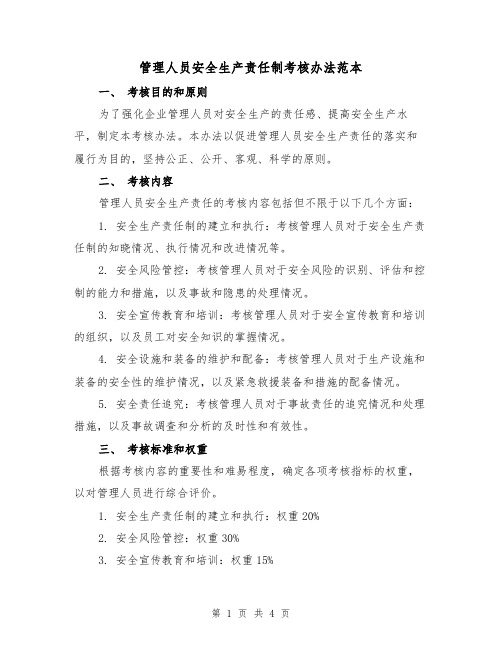 管理人员安全生产责任制考核办法范本

一、 考核目的和原则

为了强化企业管理人员对安全生产的责任感、提高安全生产水平，制定本考核办法。本办法以促进管理人员安全生产责任的落实和履行为目的，坚持公正、公开、客观、科学的原则。

二、 考核内容

管理人员安全生产责任的考核内容包括但不限于以下几个方面：

1. 安全生产责任制的建立和执行：考核管理人员对于安全生产责任制的知晓情况、执行情况和改进情况等。

2. 安全风险管控：考核管理人员对于安全风险的识别、评估和控制的能力和措施，以及事故和隐患的处理情况。

3. 安全宣传教育和培训：考核管理人员对于安全宣传教育和培训的组织，以及员工对安全知识的掌握情况。

4. 安全设施和装备的维护和配备：考核管理人员对于生产设施和装备的安全性的维护情况，以及紧急救援装备和措施的配备情况。

5. 安全责任追究：考核管理人员对于事故责任的追究情况和处理措施，以及事故调查和分析的及时性和有效性。

三、 考核标准和权重

根据考核内容的重要性和难易程度，确定各项考核指标的权重，以对管理人员进行综合评价。

1. 安全生产责任制的建立和执行：权重 20%

2. 安全风险管控：权重 30%

3. 安全宣传教育和培训：权重 15%

第 1 页 共 4 页